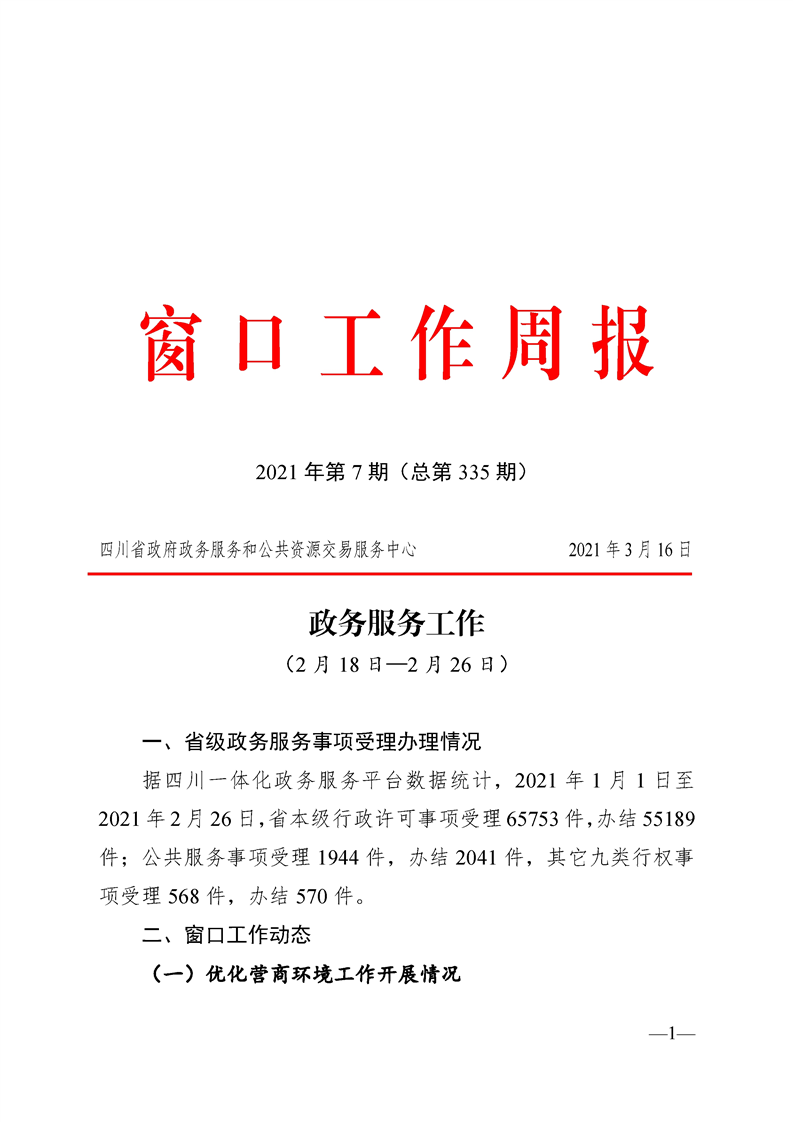 窗口工作周报

2021年第7期（总第335期）

四川省政府政务服务和公共资源交易服务中心　　2021年3月16日

政务服务工作

（2月18日—2月26日）

一、省级政务服务事项受理办理情况

据四川一体化政务服务平台数据统计，2021年1月1日至2021年2月26日，省本级行政许可事项受理65753件，办结55189件；公共服务事项受理1944件，办结2041件，其它九类行权事项受理568件，办结570件。

二、窗口工作动态

（一）优化营商环境工作开展情况

—1—